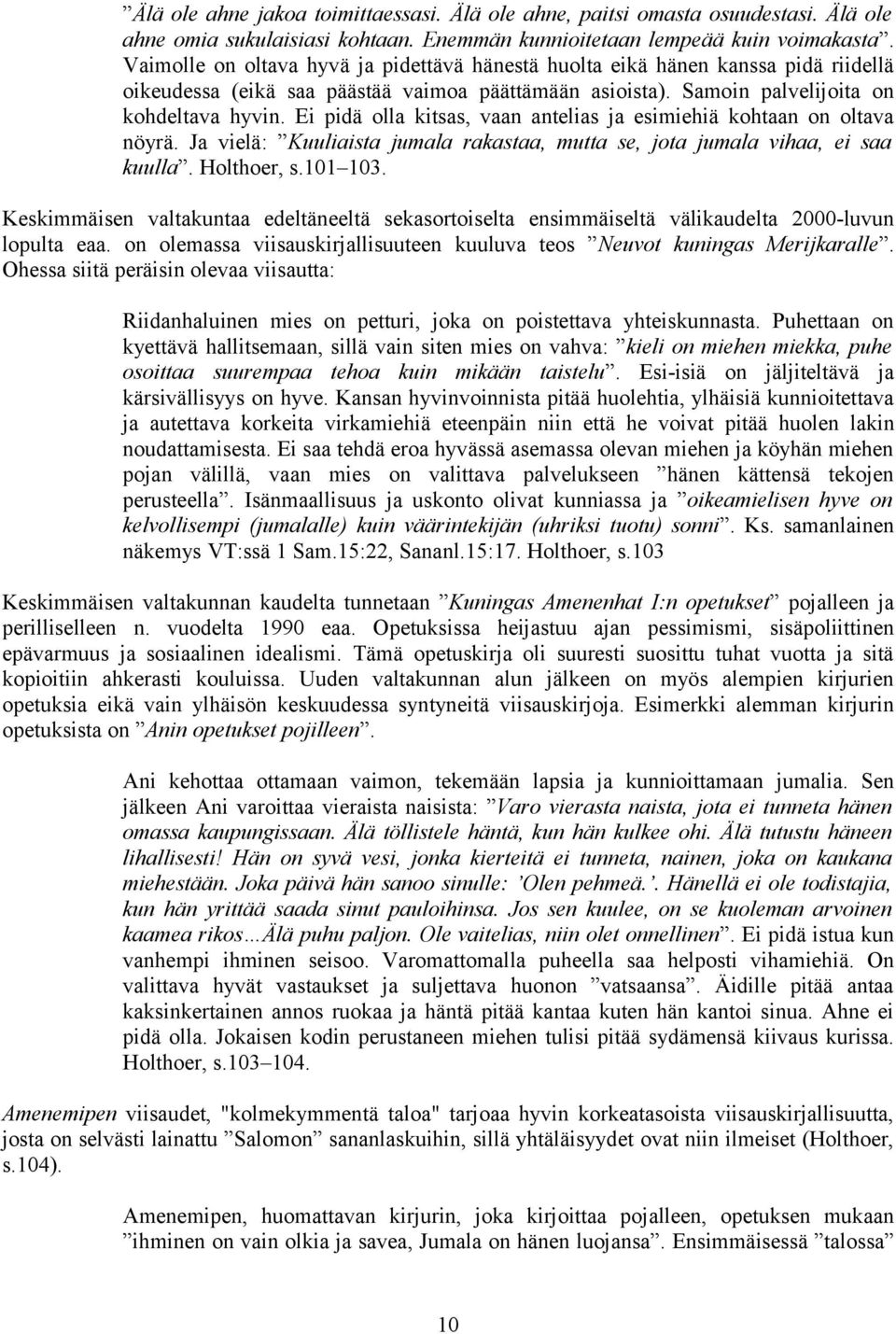 ”Älä ole ahne jakoa toimittaessasi. Älä ole ahne, paitsi omasta osuudestasi. Älä ole ahne omia sukulaisiasi kohtaan. Enemmän kunnioitetaan lempeää kuin voimakasta”. Vaimolle on oltava hyvä ja pidettävä hänestä huolta eikä hänen kanssa pidä riidellä oikeudessa (eikä saa päästää vaimoa päättämään asioista). Samoin palvelijoita on kohdeltava hyvin. Ei pidä olla kitsas, vaan antelias ja esimiehiä kohtaan on oltava nöyrä. Ja vielä: ”Kuuliaista jumala rakastaa, mutta se, jota jumala vihaa, ei saa kuulla”. Holthoer, s.101–103.

Keskimmäisen valtakuntaa edeltäneeltä sekasortoiselta ensimmäiseltä välikaudelta 2000-luvun lopulta eaa. on olemassa viisauskirjallisuuteen kuuluva teos ”Neuvot kuningas Merijkaralle”. Ohessa siitä peräisin olevaa viisautta:

Riidanhaluinen mies on petturi, joka on poistettava yhteiskunnasta. Puhettaan on kyettävä hallitsemaan, sillä vain siten mies on vahva: ”kieli on miehen miekka, puhe osoittaa suurempaa tehoa kuin mikään taistelu”. Esi-isiä on jäljiteltävä ja kärsivällisyys on hyve. Kansan hyvinvoinnista pitää huolehtia, ylhäisiä kunnioitettava ja autettava korkeita virkamiehiä eteenpäin niin että he voivat pitää huolen lakin noudattamisesta. Ei saa tehdä eroa hyvässä asemassa olevan miehen ja köyhän miehen pojan välillä, vaan mies on valittava palvelukseen ”hänen kättensä tekojen perusteella”. Isänmaallisuus ja uskonto olivat kunniassa ja ”oikeamielisen hyve on kelvollisempi (jumalalle) kuin väärintekijän (uhriksi tuotu) sonni”. Ks. samanlainen näkemys VT:ssä 1 Sam.15:22, Sananl.15:17. Holthoer, s.103

Keskimmäisen valtakunnan kaudelta tunnetaan ”Kuningas Amenenhat I:n opetukset” pojalleen ja perilliselleen n. vuodelta 1990 eaa. Opetuksissa heijastuu ajan pessimismi, sisäpoliittinen epävarmuus ja sosiaalinen idealismi. Tämä opetuskirja oli suuresti suosittu tuhat vuotta ja sitä kopioitiin ahkerasti kouluissa. Uuden valtakunnan alun jälkeen on myös alempien kirjurien opetuksia eikä vain ylhäisön keskuudessa syntyneitä viisauskirjoja. Esimerkki alemman kirjurin opetuksista on ”Anin opetukset pojilleen”.

Ani kehottaa ottamaan vaimon, tekemään lapsia ja kunnioittamaan jumalia. Sen jälkeen Ani varoittaa vieraista naisista: ”Varo vierasta naista, jota ei tunneta hänen omassa kaupungissaan. Älä töllistele häntä, kun hän kulkee ohi. Älä tutustu häneen lihallisesti! Hän on syvä vesi, jonka kierteitä ei tunneta, nainen, joka on kaukana miehestään. Joka päivä hän sanoo sinulle: ’Olen pehmeä.’. Hänellä ei ole todistajia, kun hän yrittää saada sinut pauloihinsa. Jos sen kuulee, on se kuoleman arvoinen kaamea rikos…Älä puhu paljon. Ole vaitelias, niin olet onnellinen”. Ei pidä istua kun vanhempi ihminen seisoo. Varomattomalla puheella saa helposti vihamiehiä. On valittava hyvät vastaukset ja suljettava huonon ”vatsaansa”. Äidille pitää antaa kaksinkertainen annos ruokaa ja häntä pitää kantaa kuten hän kantoi sinua. Ahne ei pidä olla. Jokaisen kodin perustaneen miehen tulisi pitää sydämensä kiivaus kurissa. Holthoer, s.103–104.

Amenemipen viisaudet, "kolmekymmentä taloa" tarjoaa hyvin korkeatasoista viisauskirjallisuutta, josta on selvästi lainattu ”Salomon” sananlaskuihin, sillä yhtäläisyydet ovat niin ilmeiset (Holthoer, s.104).

Amenemipen, huomattavan kirjurin, joka kirjoittaa pojalleen, opetuksen mukaan ”ihminen on vain olkia ja savea, Jumala on hänen luojansa”. Ensimmäisessä ”talossa”

10